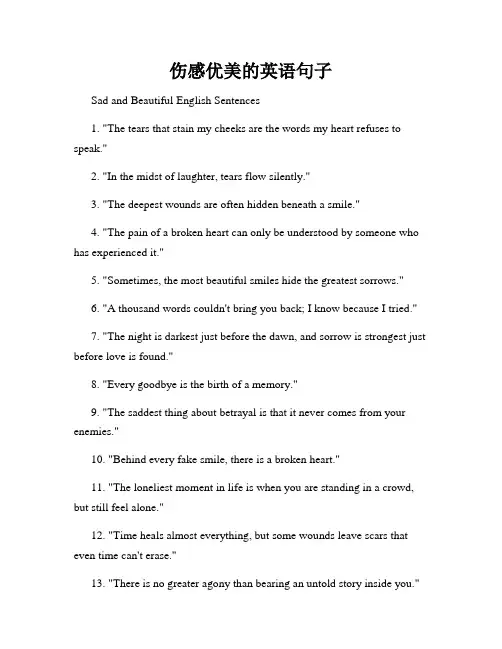 伤感优美的英语句子

Sad and Beautiful English Sentences

1. "The tears that stain my cheeks are the words my heart refuses to speak."

2. "In the midst of laughter, tears flow silently."

3. "The deepest wounds are often hidden beneath a smile."

4. "The pain of a broken heart can only be understood by someone who has experienced it."

5. "Sometimes, the most beautiful smiles hide the greatest sorrows."

6. "A thousand words couldn't bring you back; I know because I tried."

7. "The night is darkest just before the dawn, and sorrow is strongest just before love is found."

8. "Every goodbye is the birth of a memory."

9. "The saddest thing about betrayal is that it never comes from your enemies."

10. "Behind every fake smile, there is a broken heart."

11. "The loneliest moment in life is when you are standing in a crowd, but still feel alone."

12. "Time heals almost everything, but some wounds leave scars that even time can't erase."

13. "There is no greater agony than bearing an untold story inside you."